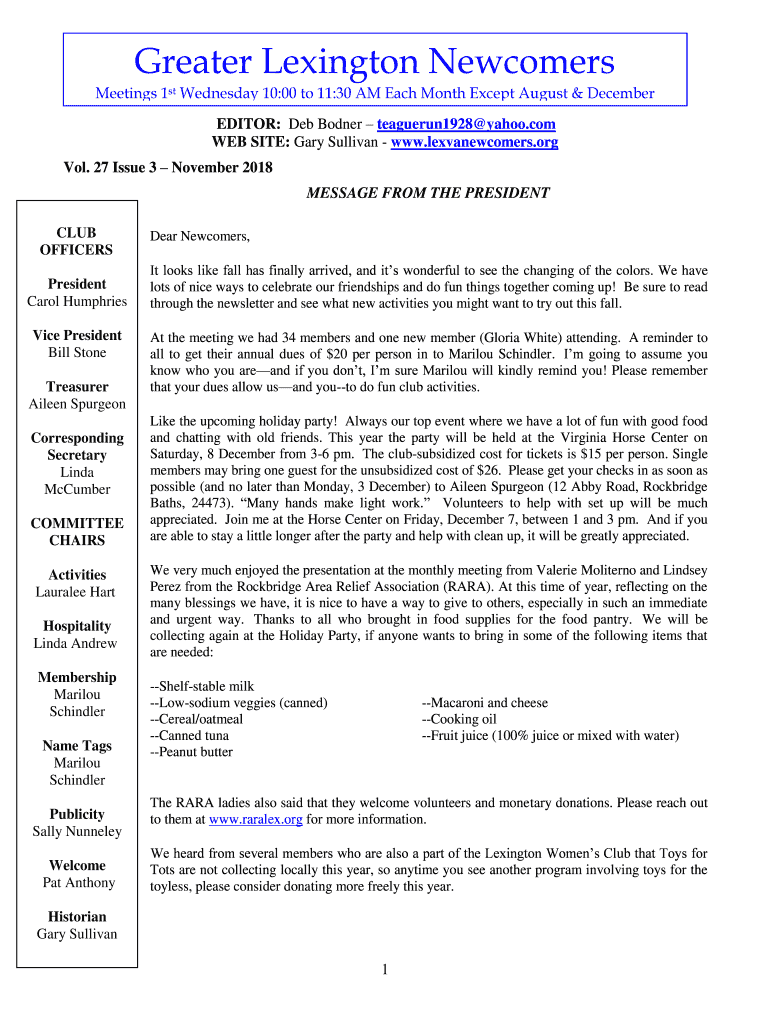 Greater Lexington Newcomers

Meetings 1st Wednesday 10:00 to 11:30 AM Each Month Except August & December

EDITOR: Deb Bodner – teaguerun1928@yahoo.com
WEB SITE: Gary Sullivan - www.lexvanewcomers.org

Vol. 27 Issue 3 – November 2018

MESSAGE FROM THE PRESIDENT

CLUB OFFICERS

President
Carol Humphries

Vice President
Bill Stone

Treasurer
Aileen Spurgeon

Corresponding Secretary
Linda McCumber

COMMITTEE CHAIRS

Activities
Lauralee Hart

Hospitality
Linda Andrew

Membership
Marilou Schindler

Name Tags
Marilou Schindler

Publicity
Sally Nunneley

Welcome
Pat Anthony

Historian
Gary Sullivan

Dear Newcomers,

It looks like fall has finally arrived, and it's wonderful to see the changing of the colors. We have lots of nice ways to celebrate our friendships and do fun things together coming up! Be sure to read through the newsletter and see what new activities you might want to try out this fall.

At the meeting we had 34 members and one new member (Gloria White) attending. A reminder to all to get their annual dues of $20 per person in to Marilou Schindler. I'm going to assume you know who you are—and if you don't, I'm sure Marilou will kindly remind you! Please remember that your dues allow us—and you--to do fun club activities.

Like the upcoming holiday party! Always our top event where we have a lot of fun with good food and chatting with old friends. This year the party will be held at the Virginia Horse Center on Saturday, 8 December from 3-6 pm. The club-subsidized cost for tickets is $15 per person. Single members may bring one guest for the unsubsidized cost of $26. Please get your checks in as soon as possible (and no later than Monday, 3 December) to Aileen Spurgeon (12 Abby Road, Rockbridge Baths, 24473). "Many hands make light work." Volunteers to help with set up will be much appreciated. Join me at the Horse Center on Friday, December 7, between 1 and 3 pm. And if you are able to stay a little longer after the party and help with clean up, it will be greatly appreciated.

We very much enjoyed the presentation at the monthly meeting from Valerie Moliterno and Lindsey Perez from the Rockbridge Area Relief Association (RARA). At this time of year, reflecting on the many blessings we have, it is nice to have a way to give to others, especially in such an immediate and urgent way. Thanks to all who brought in food supplies for the food pantry. We will be collecting again at the Holiday Party, if anyone wants to bring in some of the following items that are needed:

--Shelf-stable milk
--Low-sodium veggies (canned)
--Cereal/oatmeal
--Canned tuna
--Peanut butter

--Macaroni and cheese
--Cooking oil
--Fruit juice (100% juice or mixed with water)

The RARA ladies also said that they welcome volunteers and monetary donations. Please reach out to them at www.raralex.org for more information.

We heard from several members who are also a part of the Lexington Women's Club that Toys for Tots are not collecting locally this year, so anytime you see another program involving toys for the toyless, please consider donating more freely this year.

1